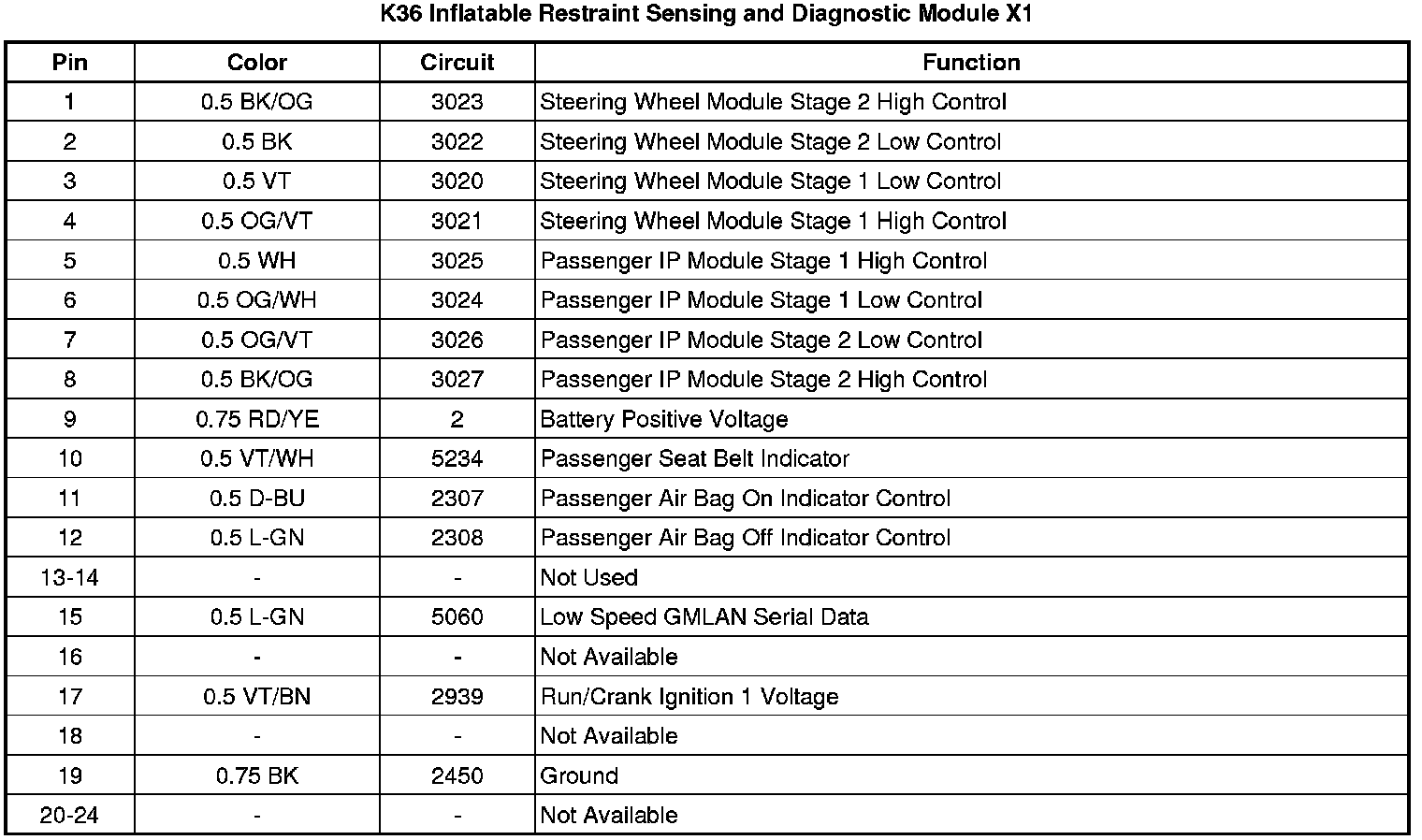 K36 Inflatable Restraint Sensing and Diagnostic Module X1

| Pin | Color | Circuit | Function |
|---|---|---|---|
| 1 | 0.5 BK/OG | 3023 | Steering Wheel Module Stage 2 High Control |
| 2 | 0.5 BK | 3022 | Steering Wheel Module Stage 2 Low Control |
| 3 | 0.5 VT | 3020 | Steering Wheel Module Stage 1 Low Control |
| 4 | 0.5 OG/VT | 3021 | Steering Wheel Module Stage 1 High Control |
| 5 | 0.5 WH | 3025 | Passenger IP Module Stage 1 High Control |
| 6 | 0.5 OG/WH | 3024 | Passenger IP Module Stage 1 Low Control |
| 7 | 0.5 OG/VT | 3026 | Passenger IP Module Stage 2 Low Control |
| 8 | 0.5 BK/OG | 3027 | Passenger IP Module Stage 2 High Control |
| 9 | 0.75 RD/YE | 2 | Battery Positive Voltage |
| 10 | 0.5 VT/WH | 5234 | Passenger Seat Belt Indicator |
| 11 | 0.5 D-BU | 2307 | Passenger Air Bag On Indicator Control |
| 12 | 0.5 L-GN | 2308 | Passenger Air Bag Off Indicator Control |
| 13-14 | - | - | Not Used |
| 15 | 0.5 L-GN | 5060 | Low Speed GMLAN Serial Data |
| 16 | - | - | Not Available |
| 17 | 0.5 VT/BN | 2939 | Run/Crank Ignition 1 Voltage |
| 18 | - | - | Not Available |
| 19 | 0.75 BK | 2450 | Ground |
| 20-24 | - | - | Not Available |